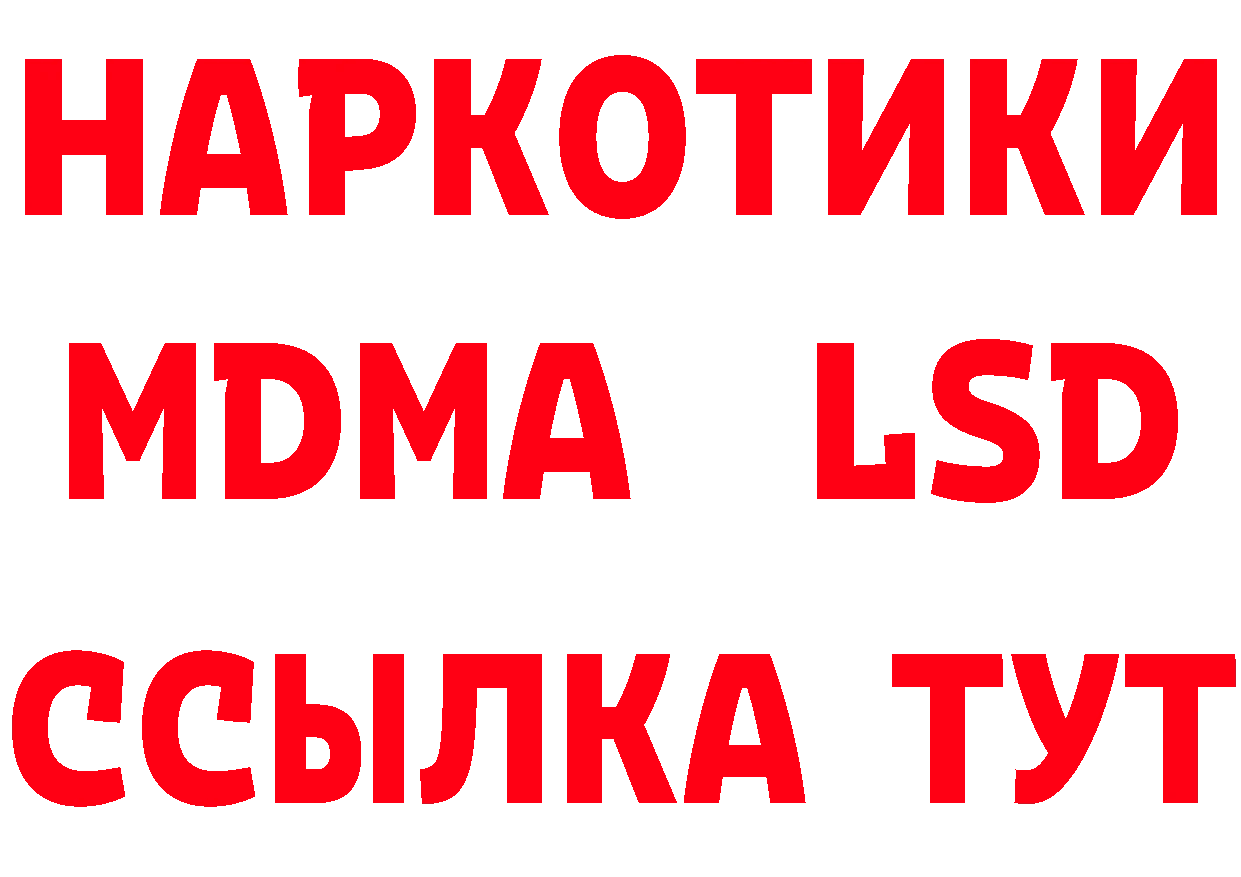 НАРКОТИКИ
MDMA LSD
ССЫЛКА ТУТ